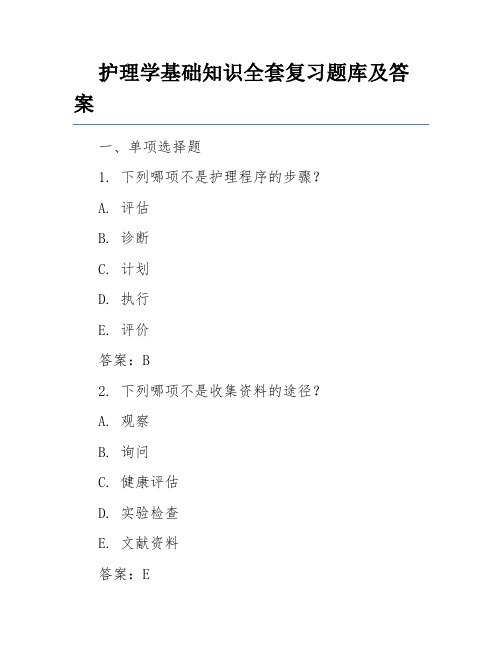 护理学基础知识全套复习题库及答案

一、单项选择题

1. 下列哪项不是护理程序的步骤？

A. 评估

B. 诊断

C. 计划

D. 执行

E. 评价

答案：B

2. 下列哪项不是收集资料的途径？

A. 观察

B. 询问

C. 健康评估

D. 实验检查

E. 文献资料

答案：E